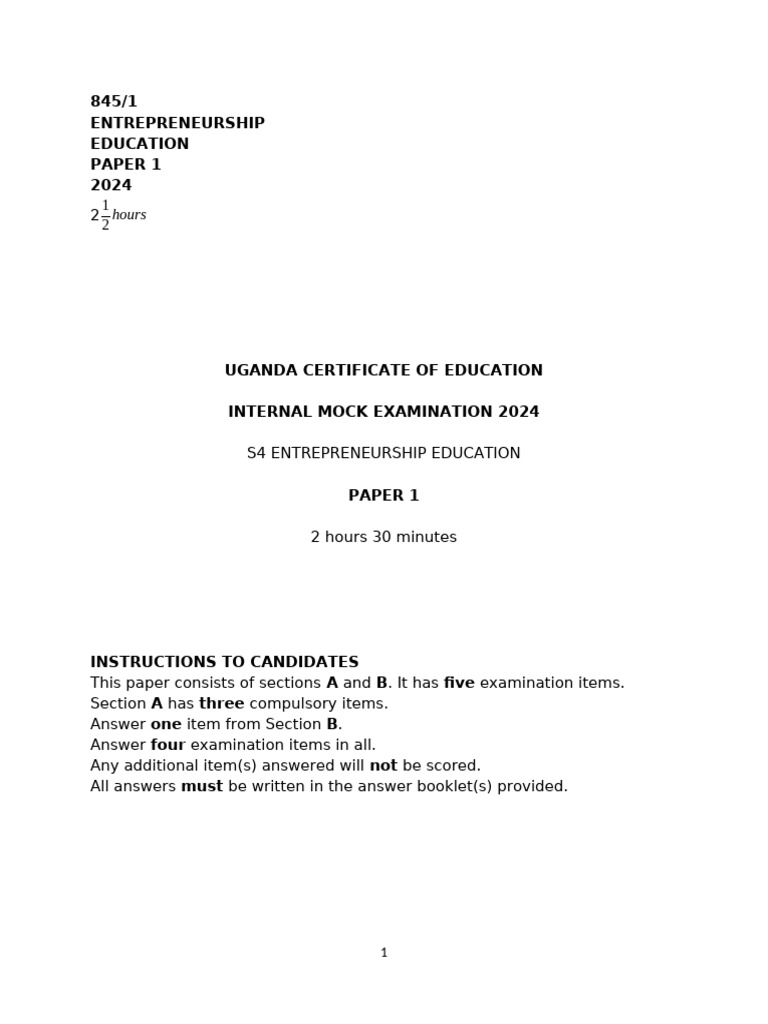 845/1
ENTREPRENEURSHIP
EDUCATION
PAPER 1
2024
$2\frac{1}{2}$ hours

UGANDA CERTIFICATE OF EDUCATION

INTERNAL MOCK EXAMINATION 2024

S4 ENTREPRENEURSHIP EDUCATION

PAPER 1

2 hours 30 minutes

INSTRUCTIONS TO CANDIDATES
This paper consists of sections A and B. It has five examination items.
Section A has three compulsory items.
Answer one item from Section B.
Answer four examination items in all.
Any additional item(s) answered will not be scored.
All answers must be written in the answer booklet(s) provided.

1